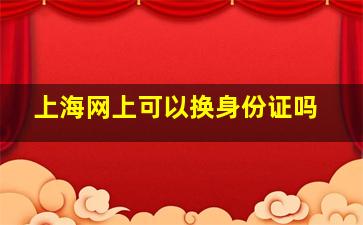 上海网上可以换身份证吗